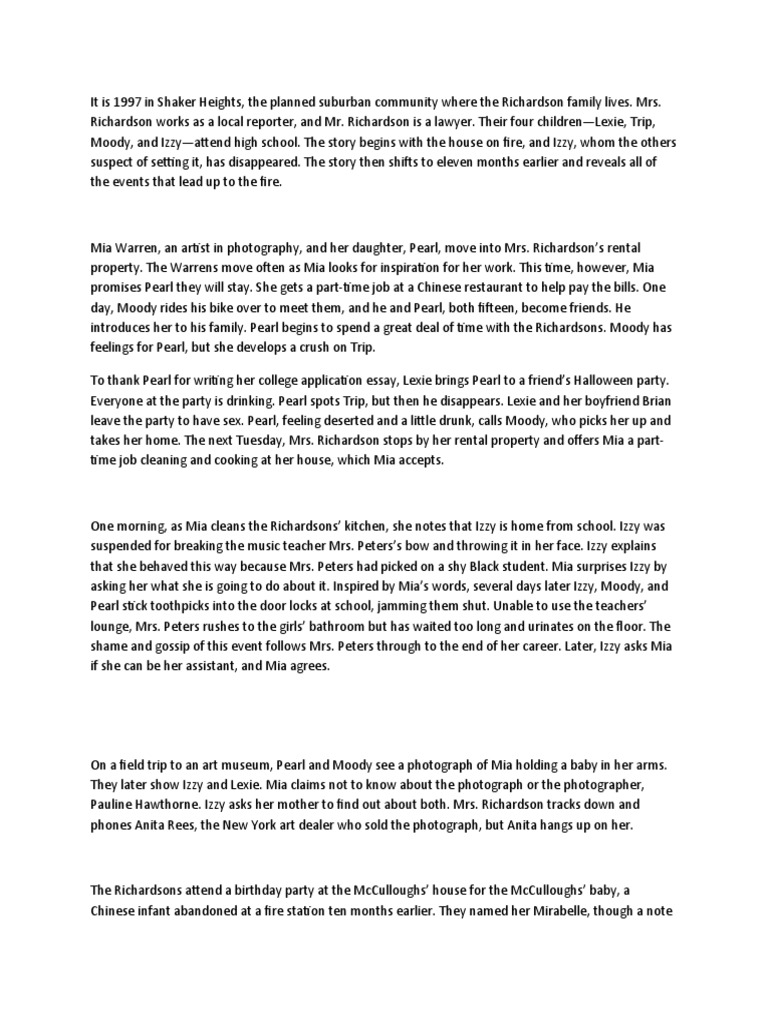 It is 1997 in Shaker Heights, the planned suburban community where the Richardson family lives. Mrs. Richardson works as a local reporter, and Mr. Richardson is a lawyer. Their four children—Lexie, Trip, Moody, and Izzy—attend high school. The story begins with the house on fire, and Izzy, whom the others suspect of setting it, has disappeared. The story then shifts to eleven months earlier and reveals all of the events that lead up to the fire.

Mia Warren, an artist in photography, and her daughter, Pearl, move into Mrs. Richardson's rental property. The Warrens move often as Mia looks for inspiration for her work. This time, however, Mia promises Pearl they will stay. She gets a part-time job at a Chinese restaurant to help pay the bills. One day, Moody rides his bike over to meet them, and he and Pearl, both fifteen, become friends. He introduces her to his family. Pearl begins to spend a great deal of time with the Richardsons. Moody has feelings for Pearl, but she develops a crush on Trip.

To thank Pearl for writing her college application essay, Lexie brings Pearl to a friend's Halloween party. Everyone at the party is drinking. Pearl spots Trip, but then he disappears. Lexie and her boyfriend Brian leave the party to have sex. Pearl, feeling deserted and a little drunk, calls Moody, who picks her up and takes her home. The next Tuesday, Mrs. Richardson stops by her rental property and offers Mia a part-time job cleaning and cooking at her house, which Mia accepts.

One morning, as Mia cleans the Richardsons' kitchen, she notes that Izzy is home from school. Izzy was suspended for breaking the music teacher Mrs. Peters's bow and throwing it in her face. Izzy explains that she behaved this way because Mrs. Peters had picked on a shy Black student. Mia surprises Izzy by asking her what she is going to do about it. Inspired by Mia's words, several days later Izzy, Moody, and Pearl stick toothpicks into the door locks at school, jamming them shut. Unable to use the teachers' lounge, Mrs. Peters rushes to the girls' bathroom but has waited too long and urinates on the floor. The shame and gossip of this event follows Mrs. Peters through to the end of her career. Later, Izzy asks Mia if she can be her assistant, and Mia agrees.

On a field trip to an art museum, Pearl and Moody see a photograph of Mia holding a baby in her arms. They later show Izzy and Lexie. Mia claims not to know about the photograph or the photographer, Pauline Hawthorne. Izzy asks her mother to find out about both. Mrs. Richardson tracks down and phones Anita Rees, the New York art dealer who sold the photograph, but Anita hangs up on her.

The Richardsons attend a birthday party at the McCulloughs' house for the McCulloughs' baby, a Chinese infant abandoned at a fire station ten months earlier. They named her Mirabelle, though a note